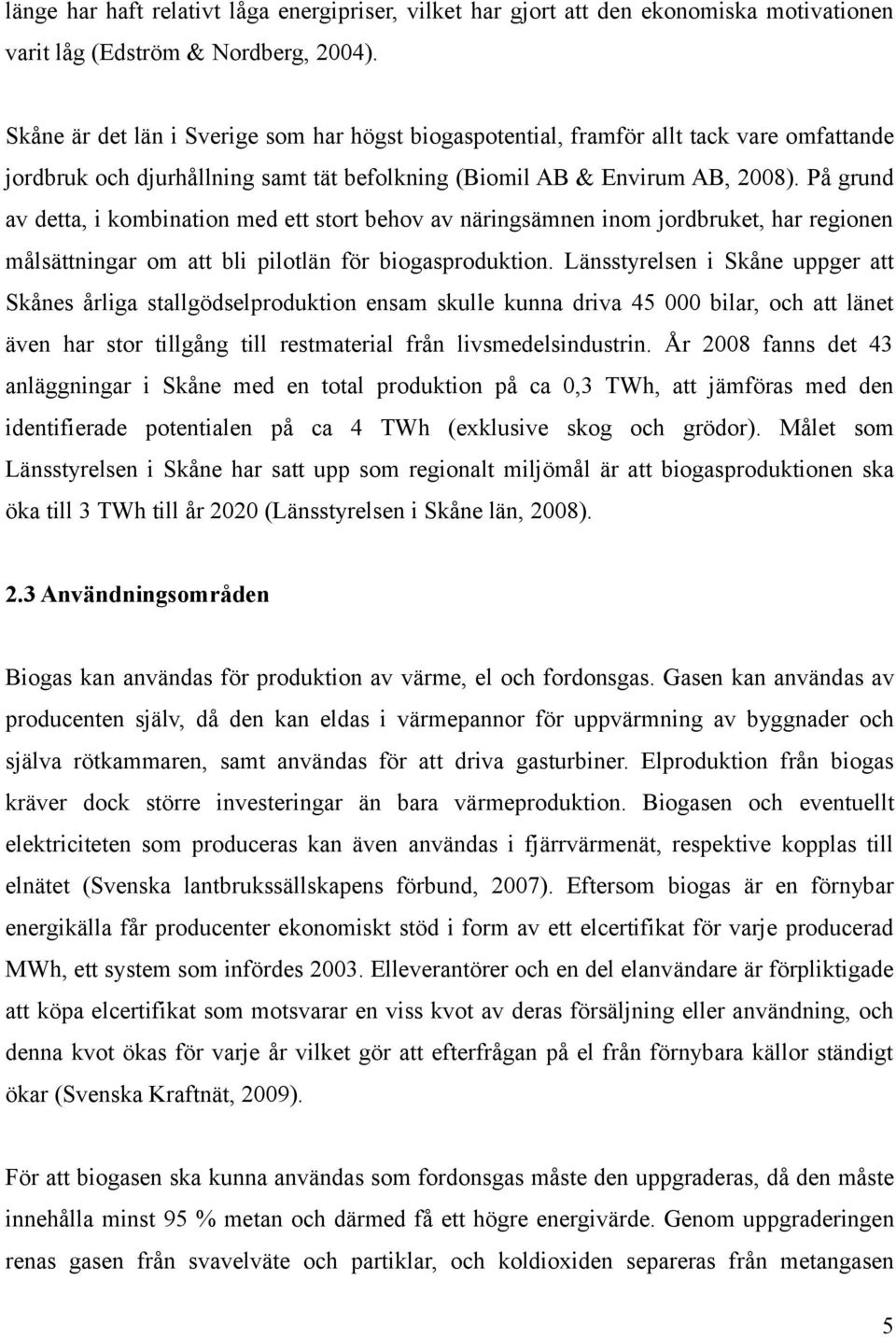 länge har haft relativt låga energipriser, vilket har gjort att den ekonomiska motivationen varit låg (Edström & Nordberg, 2004).

Skåne är det län i Sverige som har högst biogaspotential, framför allt tack vare omfattande jordbruk och djurhållning samt tät befolkning (Biomil AB & Envirum AB, 2008). På grund av detta, i kombination med ett stort behov av näringsämnen inom jordbruket, har regionen målsättningar om att bli pilotlän för biogasproduktion. Länsstyrelsen i Skåne uppger att Skånes årliga stallgödselproduktion ensam skulle kunna driva 45 000 bilar, och att länet även har stor tillgång till restmaterial från livsmedelsindustrin. År 2008 fanns det 43 anläggningar i Skåne med en total produktion på ca 0,3 TWh, att jämföras med den identifierade potentialen på ca 4 TWh (exklusive skog och grödor). Målet som Länsstyrelsen i Skåne har satt upp som regionalt miljömål är att biogasproduktionen ska öka till 3 TWh till år 2020 (Länsstyrelsen i Skåne län, 2008).

2.3 Användningsområden

Biogas kan användas för produktion av värme, el och fordonsgas. Gasen kan användas av producenten själv, då den kan eldas i värmepannor för uppvärmning av byggnader och själva rötkammaren, samt användas för att driva gasturbiner. Elproduktion från biogas kräver dock större investeringar än bara värmeproduktion. Biogasen och eventuellt elektriciteten som produceras kan även användas i fjärrvärmenät, respektive kopplas till elnätet (Svenska lantbrukssällskapens förbund, 2007). Eftersom biogas är en förnybar energikälla får producenter ekonomiskt stöd i form av ett elcertifikat för varje producerad MWh, ett system som infördes 2003. Elleverantörer och en del elanvändare är förpliktigade att köpa elcertifikat som motsvarar en viss kvot av deras försäljning eller användning, och denna kvot ökas för varje år vilket gör att efterfrågan på el från förnybara källor ständigt ökar (Svenska Kraftnät, 2009).

För att biogasen ska kunna användas som fordonsgas måste den uppgraderas, då den måste innehålla minst 95 % metan och därmed få ett högre energivärde. Genom uppgraderingen renas gasen från svavelväte och partiklar, och koldioxiden separeras från metangasen

5